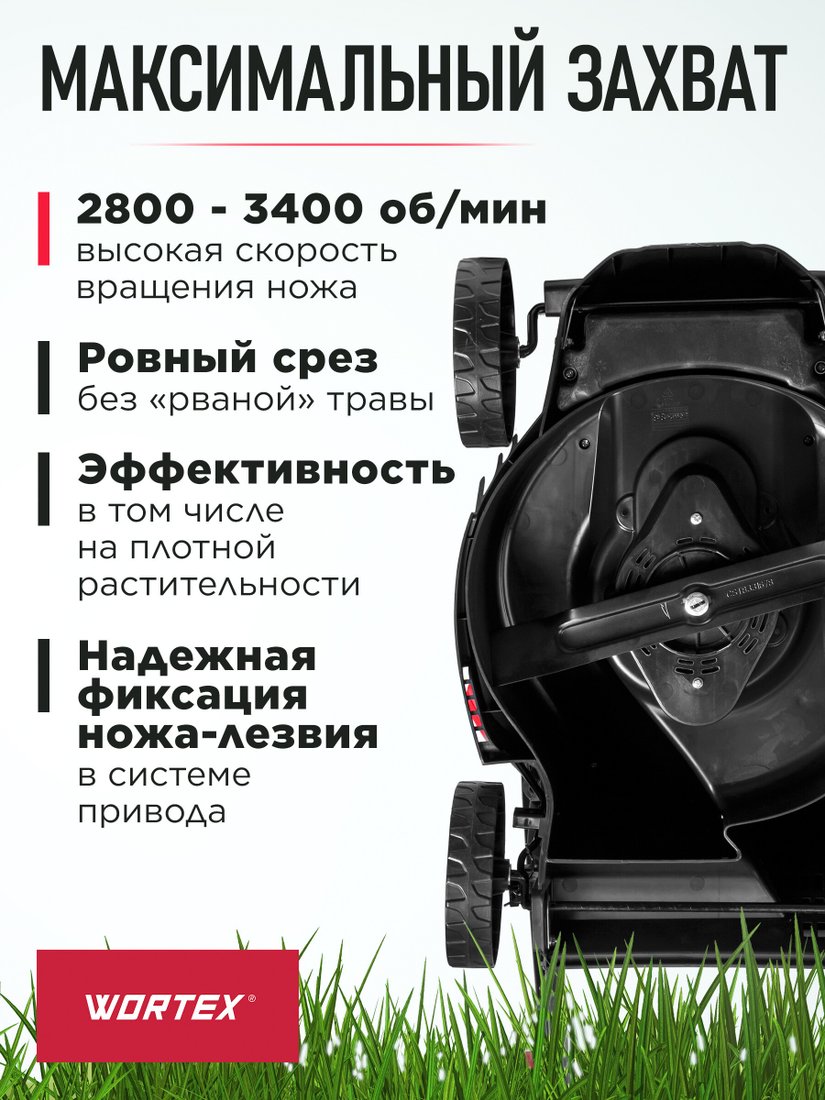 МАКСИМАЛЬНЫЙ ЗАХВАТ

2800 - 3400 об/мин
высокая скорость вращения ножа

Ровный срез
без «рваной» травы

Эффективность
в том числе на плотной растительности

Надежная фиксация ножа-лезвия
в системе привода

WORTEX®